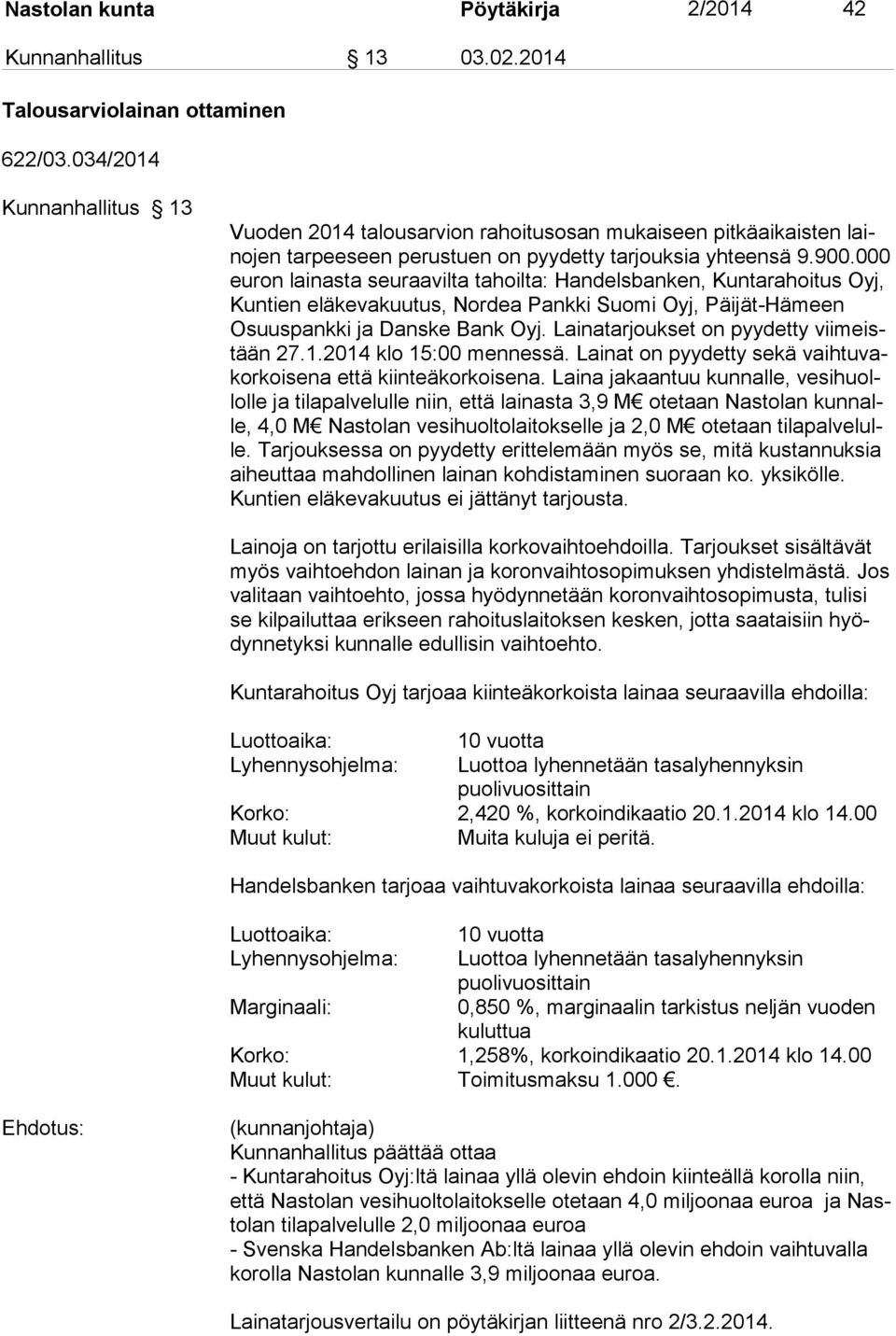 Nastolan kunta Pöytäkirja 2/2014 42

Kunnanhallitus § 13 03.02.2014

Talousarviolainan ottaminen

622/03.034/2014

Kunnanhallitus § 13

Vuoden 2014 talousarvion rahoitusosan mukaiseen pitkäaikaisten lainojen tarpeeseen perustuen on pyydetty tarjouksia yhteensä 9.900.000 euron lainasta seuraavilta tahoilta: Handelsbanken, Kuntarahoitus Oyj, Kuntien eläkevakuutus, Nordea Pankki Suomi Oyj, Päijät-Hämeen Osuuspankki ja Danske Bank Oyj. Lainatarjoukset on pyydetty viimeistään 27.1.2014 klo 15:00 mennessä. Lainat on pyydetty sekä vaihtuvakorkoisena että kiinteäkorkoisena. Laina jakaantuu kunnalle, vesihuollolle ja tilapalvelulle niin, että lainasta 3,9 M€ otetaan Nastolan kunnalle, 4,0 M€ Nastolan vesihuoltolaitokselle ja 2,0 M€ otetaan tilapalvelulle. Tarjouksessa on pyydetty erittelemään myös se, mitä kustannuksia aiheuttaa mahdollinen lainan kohdistaminen suoraan ko. yksikölle. Kuntien eläkevakuutus ei jättänyt tarjousta.

Lainoja on tarjottu erilaisilla korkovaihtoehdoilla. Tarjoukset sisältävät myös vaihtoehdon lainan ja koronvaihtosopimuksen yhdistelmästä. Jos valitaan vaihtoehto, jossa hyödynnetään koronvaihtosopimusta, tulisi se kilpailuttaa erikseen rahoituslaitoksen kesken, jotta saataisiin hyödynnetyksi kunnalle edullisin vaihtoehto.

Kuntarahoitus Oyj tarjoaa kiinteäkorkoista lainaa seuraavilla ehdoilla:

Luottoaika: 10 vuotta
Lyhennysohjelma: Luottoa lyhennetään tasalyhennyksin puolivuosittain
Korko: 2,420 %, korkoindikaatio 20.1.2014 klo 14.00
Muut kulut: Muita kuluja ei peritä.

Handelsbanken tarjoaa vaihtuvakorkoista lainaa seuraavilla ehdoilla:

Luottoaika: 10 vuotta
Lyhennysohjelma: Luottoa lyhennetään tasalyhennyksin puolivuosittain
Marginaali: 0,850 %, marginaalin tarkistus neljän vuoden kuluttua
Korko: 1,258%, korkoindikaatio 20.1.2014 klo 14.00
Muut kulut: Toimitusmaksu 1.000 €.

Ehdotus: (kunnanjohtaja)
Kunnanhallitus päättää ottaa
- Kuntarahoitus Oyj:ltä lainaa yllä olevin ehdoin kiinteällä korolla niin, että Nastolan vesihuoltolaitokselle otetaan 4,0 miljoonaa euroa ja Nastolan tilapalvelulle 2,0 miljoonaa euroa
- Svenska Handelsbanken Ab:ltä lainaa yllä olevin ehdoin vaihtuvalla korolla Nastolan kunnalle 3,9 miljoonaa euroa.

Lainatarjousvertailu on pöytäkirjan liitteenä nro 2/3.2.2014.